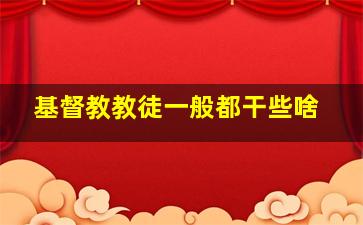 基督教教徒一般都干些啥